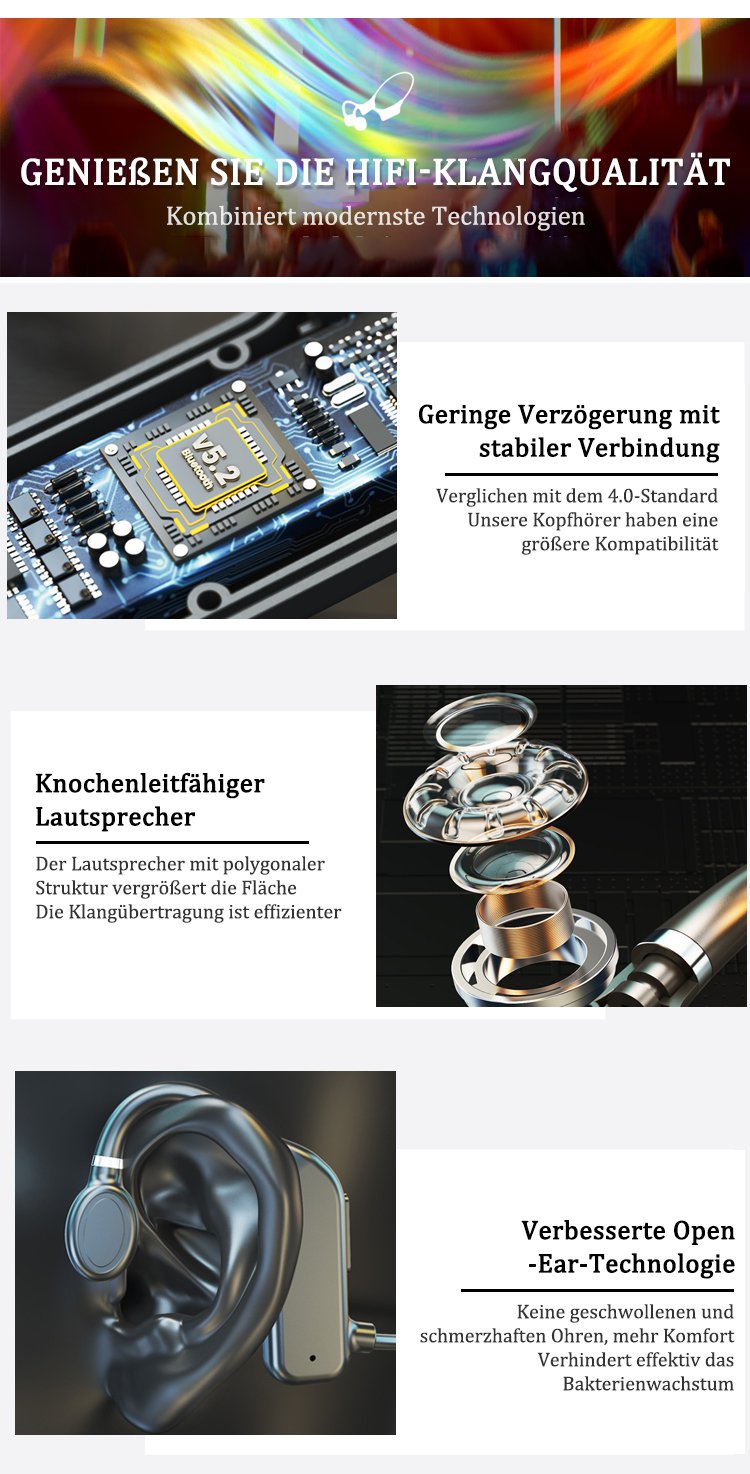 GENIEßEN SIE DIE HIFI-KLANGQUALITÄT

Kombiniert modernste Technologien

V5.2
Bluetooth

Geringe Verzögerung mit stabiler Verbindung

Verglichen mit dem 4.0-Standard
Unsere Kopfhörer haben eine größere Kompatibilität

Knochenleitfähiger Lautsprecher

Der Lautsprecher mit polygonaler Struktur vergrößert die Fläche
Die Klangübertragung ist effizienter

Verbesserte Open -Ear-Technologie

Keine geschwollenen und schmerzhaften Ohren, mehr Komfort
Verhindert effektiv das Bakterienwachstum